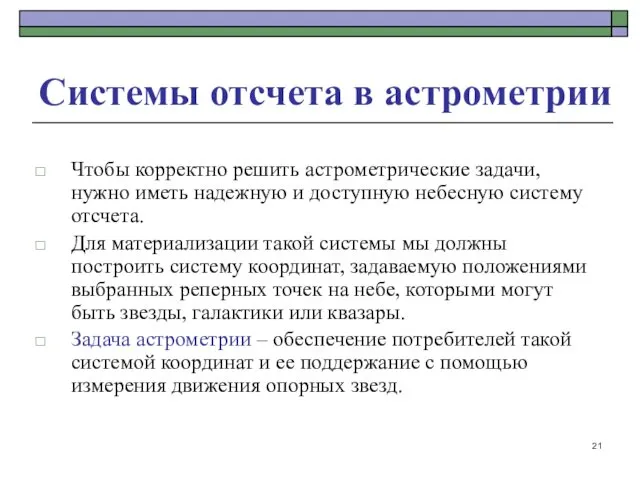 Системы отсчета в астрометрии

□ Чтобы корректно решить астрометрические задачи, нужно иметь надежную и доступную небесную систему отсчета.

□ Для материализации такой системы мы должны построить систему координат, задаваемую положениями выбранных реперных точек на небе, которыми могут быть звезды, галактики или квазары.

□ Задача астрометрии – обеспечение потребителей такой системой координат и ее поддержание с помощью измерения движения опорных звезд.

21